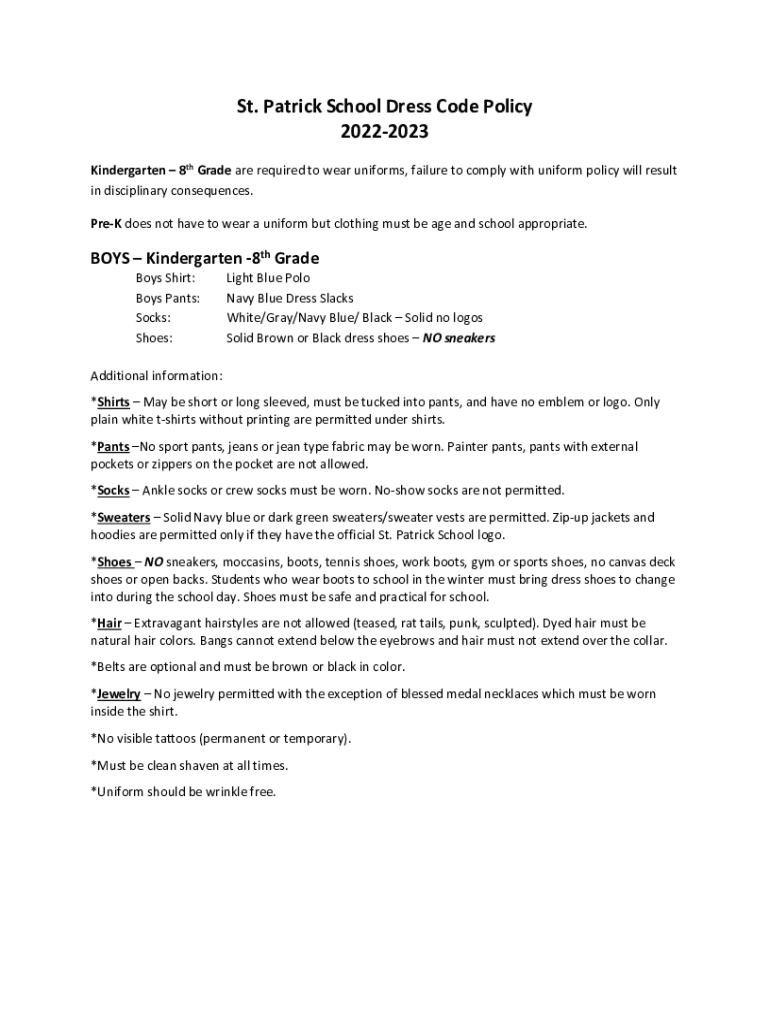 St. Patrick School Dress Code Policy
2022-2023

Kindergarten – 8th Grade are required to wear uniforms, failure to comply with uniform policy will result in disciplinary consequences.

Pre-K does not have to wear a uniform but clothing must be age and school appropriate.

BOYS – Kindergarten -8th Grade

Boys Shirt: Light Blue Polo
Boys Pants: Navy Blue Dress Slacks
Socks: White/Gray/Navy Blue/ Black – Solid no logos
Shoes: Solid Brown or Black dress shoes – NO sneakers

Additional information:

*Shirts – May be short or long sleeved, must be tucked into pants, and have no emblem or logo. Only plain white t-shirts without printing are permitted under shirts.

*Pants –No sport pants, jeans or jean type fabric may be worn. Painter pants, pants with external pockets or zippers on the pocket are not allowed.

*Socks – Ankle socks or crew socks must be worn. No-show socks are not permitted.

*Sweaters – Solid Navy blue or dark green sweaters/sweater vests are permitted. Zip-up jackets and hoodies are permitted only if they have the official St. Patrick School logo.

*Shoes – NO sneakers, moccasins, boots, tennis shoes, work boots, gym or sports shoes, no canvas deck shoes or open backs. Students who wear boots to school in the winter must bring dress shoes to change into during the school day. Shoes must be safe and practical for school.

*Hair – Extravagant hairstyles are not allowed (teased, rat tails, punk, sculpted). Dyed hair must be natural hair colors. Bangs cannot extend below the eyebrows and hair must not extend over the collar.

*Belts are optional and must be brown or black in color.

*Jewelry – No jewelry permitted with the exception of blessed medal necklaces which must be worn inside the shirt.

*No visible tattoos (permanent or temporary).

*Must be clean shaven at all times.

*Uniform should be wrinkle free.